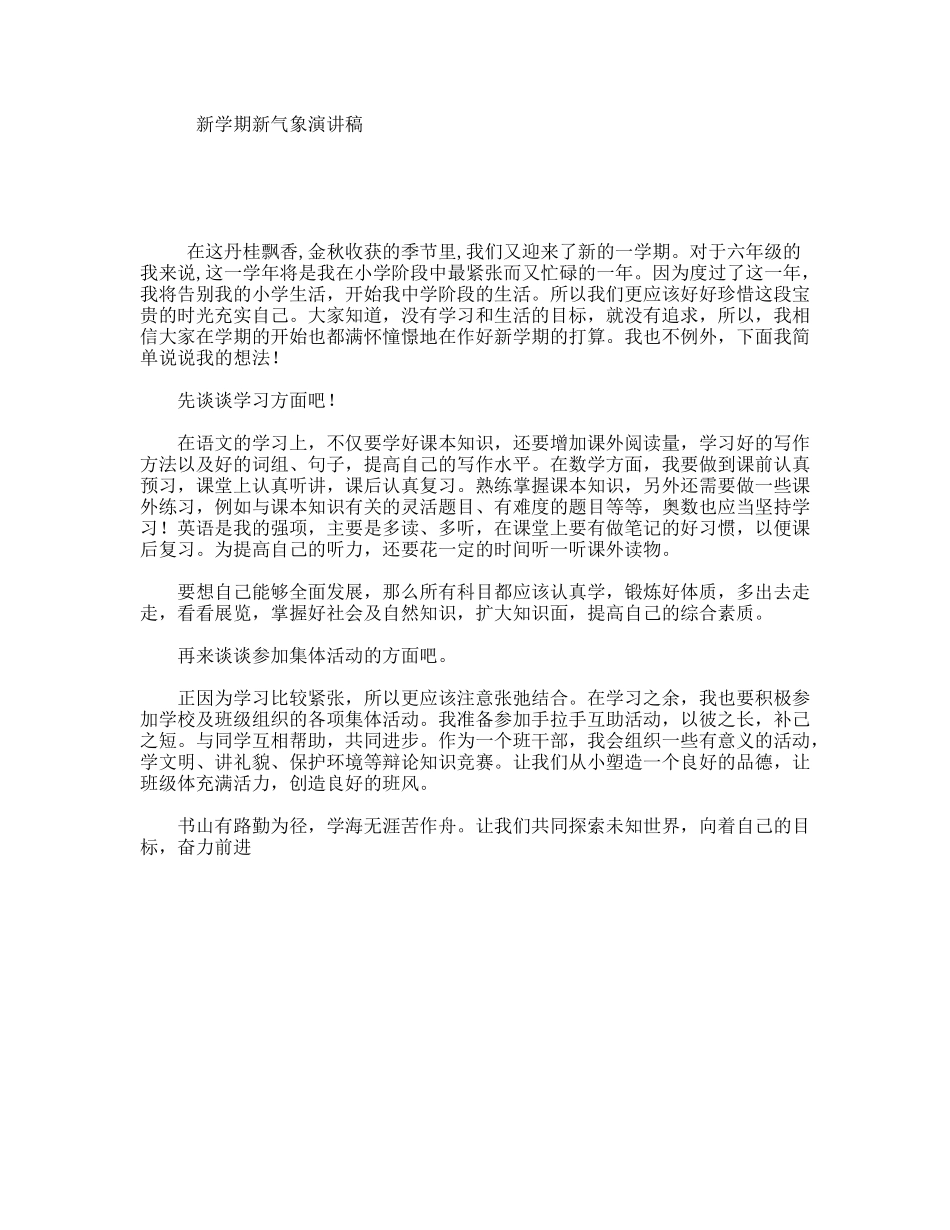 新学期新气象演讲稿

在这丹桂飘香,金秋收获的季节里,我们又迎来了新的一学期。对于六年级的我来说,这一学年将是我在小学阶段中最紧张而又忙碌的一年。因为度过了这一年，我将告别我的小学生活，开始我中学阶段的生活。所以我们更应该好好珍惜这段宝贵的时光充实自己。大家知道，没有学习和生活的目标，就没有追求，所以，我相信大家在学期的开始也都满怀憧憬地在作好新学期的打算。我也不例外，下面我简单说说我的想法！

先谈谈学习方面吧！

在语文的学习上，不仅要学好课本知识，还要增加课外阅读量，学习好的写作方法以及好的词组、句子，提高自己的写作水平。在数学方面，我要做到课前认真预习，课堂上认真听讲，课后认真复习。熟练掌握课本知识，另外还需要做一些课外练习，例如与课本知识有关的灵活题目、有难度的题目等等，奥数也应当坚持学习！英语是我的强项，主要是多读、多听，在课堂上要有做笔记的好习惯，以便课后复习。为提高自己的听力，还要花一定的时间听一听课外读物。

要想自己能够全面发展，那么所有科目都应该认真学，锻炼好体质，多出去走走，看看展览，掌握好社会及自然知识，扩大知识面，提高自己的综合素质。

再来谈谈参加集体活动的方面吧。

正因为学习比较紧张，所以更应该注意张弛结合。在学习之余，我也要积极参加学校及班级组织的各项集体活动。我准备参加手拉手互助活动，以彼之长，补己之短。与同学互相帮助，共同进步。作为一个班干部，我会组织一些有意义的活动，学文明、讲礼貌、保护环境等辩论知识竞赛。让我们从小塑造一个良好的品德，让班级体充满活力，创造良好的班风。

书山有路勤为径，学海无涯苦作舟。让我们共同探索未知世界，向着自己的目标，奋力前进